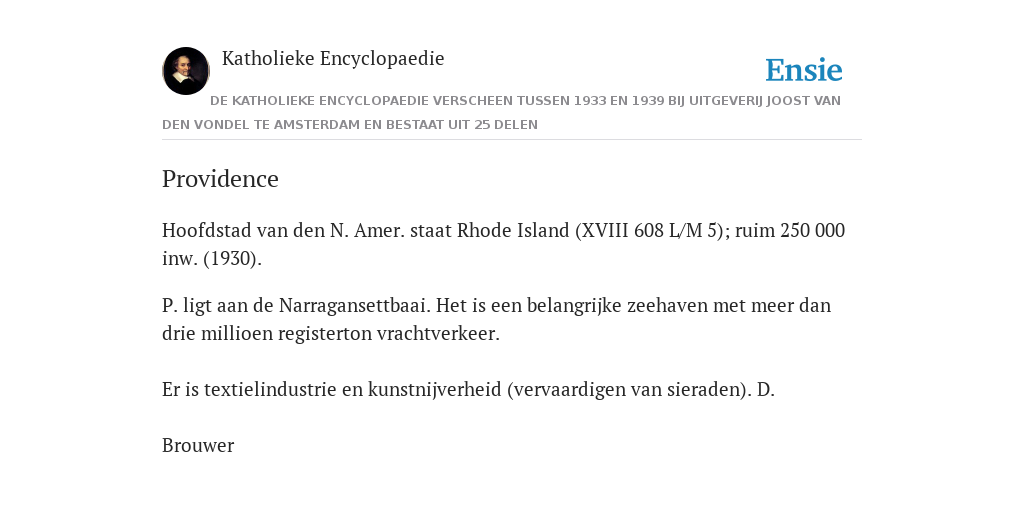 Katholieke Encyclopaedie

Ensie

DE KATHOLIEKE ENCYCLOPAEDIE VERSCHEEN TUSSEN 1933 EN 1939 BIJ UITGEVERIJ JOOST VAN DEN VONDEL TE AMSTERDAM EN BESTAAT UIT 25 DELEN

Providence

Hoofdstad van den N. Amer. staat Rhode Island (XVIII 608 L/M 5); ruim 250 000 inw. (1930).

P. ligt aan de Narragansettbaai. Het is een belangrijke zeehaven met meer dan drie millioen registerton vrachtverkeer.

Er is textielindustrie en kunstnijverheid (vervaardigen van sieraden). D.

Brouwer